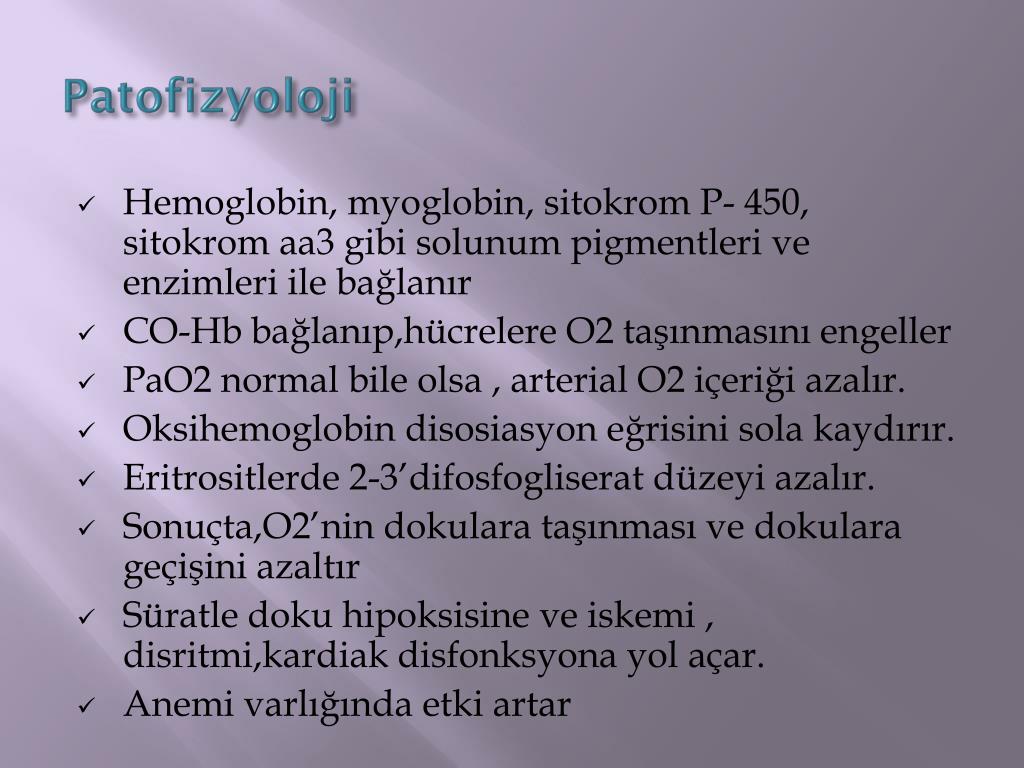 Patofizyoloji

✓ Hemoglobin, myoglobin, sitokrom P- 450, sitokrom aa3 gibi solunum pigmentleri ve enzimleri ile bağlanır
✓ CO-Hb bağlanıp,hücrelere O2 taşınmasını engeller
✓ PaO2 normal bile olsa , arterial O2 içeriği azalır.
✓ Oksihemoglobin disosiasyon eğrisini sola kaydırır.
✓ Eritrositlerde 2-3’difosfogliserat düzeyi azalır.
✓ Sonuçta,O2’nin dokulara taşınması ve dokulara geçişini azaltır
✓ Süratle doku hipoksisine ve iskemi , disritmi,kardiak disfonksyona yol açar.
✓ Anemi varlığında etki artar